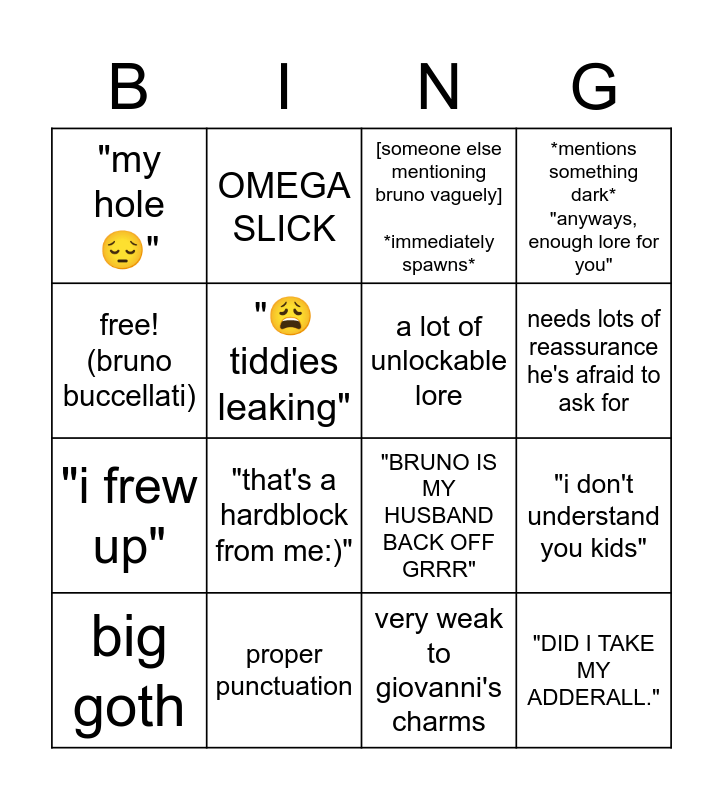 | B | I | N | G |
|---|---|---|---|
| "my hole 😔" | OMEGA SLICK | [someone else mentioning bruno vaguely] *immediately spawns* | *mentions something dark* "anyways, enough lore for you" |
| free! (bruno buccellati) | "😩 tiddies leaking" | a lot of unlockable lore | needs lots of reassurance he's afraid to ask for |
| "i frew up" | "that's a hardblock from me:)" | "BRUNO IS MY HUSBAND BACK OFF GRRR" | "i don't understand you kids" |
| big goth | proper punctuation | very weak to giovanni's charms | "DID I TAKE MY ADDERALL." |